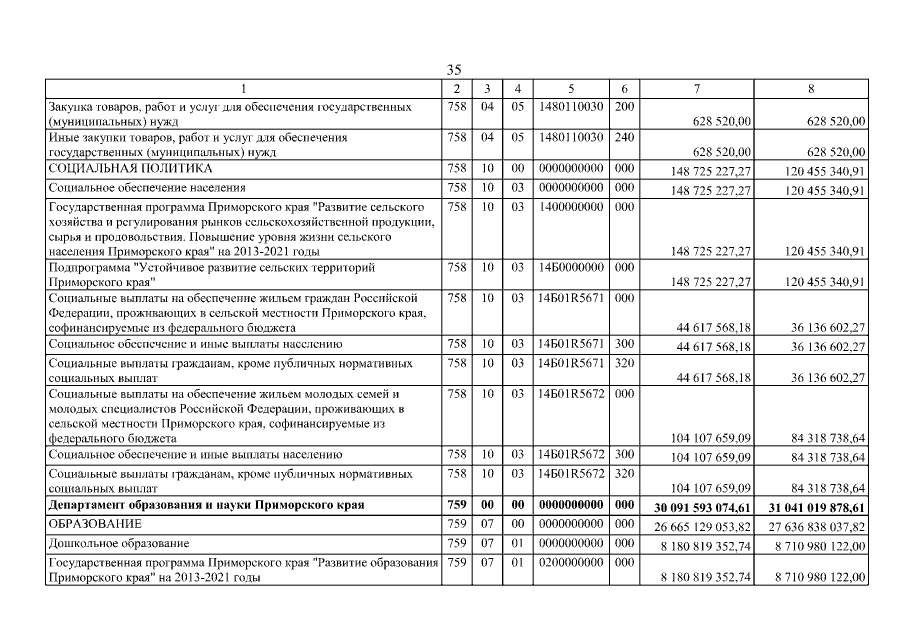 35

| 1 | 2 | 3 | 4 | 5 | 6 | 7 | 8 |
|---|---|---|---|---|---|---|---|
| Закупка товаров, работ и услуг для обеспечения государственных (муниципальных) нужд | 758 | 04 | 05 | 1480110030 | 200 | 628 520,00 | 628 520,00 |
| Иные закупки товаров, работ и услуг для обеспечения государственных (муниципальных) нужд | 758 | 04 | 05 | 1480110030 | 240 | 628 520,00 | 628 520,00 |
| СОЦИАЛЬНАЯ ПОЛИТИКА | 758 | 10 | 00 | 0000000000 | 000 | 148 725 227,27 | 120 455 340,91 |
| Социальное обеспечение населения | 758 | 10 | 03 | 0000000000 | 000 | 148 725 227,27 | 120 455 340,91 |
| Государственная программа Приморского края "Развитие сельского хозяйства и регулирования рынков сельскохозяйственной продукции, сырья и продовольствия. Повышение уровня жизни сельского населения Приморского края" на 2013-2021 годы | 758 | 10 | 03 | 1400000000 | 000 | 148 725 227,27 | 120 455 340,91 |
| Подпрограмма "Устойчивое развитие сельских территорий Приморского края" | 758 | 10 | 03 | 14Б0000000 | 000 | 148 725 227,27 | 120 455 340,91 |
| Социальные выплаты на обеспечение жильем граждан Российской Федерации, проживающих в сельской местности Приморского края, софинансируемые из федерального бюджета | 758 | 10 | 03 | 14Б01R5671 | 000 | 44 617 568,18 | 36 136 602,27 |
| Социальное обеспечение и иные выплаты населению | 758 | 10 | 03 | 14Б01R5671 | 300 | 44 617 568,18 | 36 136 602,27 |
| Социальные выплаты гражданам, кроме публичных нормативных социальных выплат | 758 | 10 | 03 | 14Б01R5671 | 320 | 44 617 568,18 | 36 136 602,27 |
| Социальные выплаты на обеспечение жильем молодых семей и молодых специалистов Российской Федерации, проживающих в сельской местности Приморского края, софинансируемые из федерального бюджета | 758 | 10 | 03 | 14Б01R5672 | 000 | 104 107 659,09 | 84 318 738,64 |
| Социальное обеспечение и иные выплаты населению | 758 | 10 | 03 | 14Б01R5672 | 300 | 104 107 659,09 | 84 318 738,64 |
| Социальные выплаты гражданам, кроме публичных нормативных социальных выплат | 758 | 10 | 03 | 14Б01R5672 | 320 | 104 107 659,09 | 84 318 738,64 |
| Департамент образования и науки Приморского края | 759 | 00 | 00 | 0000000000 | 000 | 30 091 593 074,61 | 31 041 019 878,61 |
| ОБРАЗОВАНИЕ | 759 | 07 | 00 | 0000000000 | 000 | 26 665 129 053,82 | 27 636 838 037,82 |
| Дошкольное образование | 759 | 07 | 01 | 0000000000 | 000 | 8 180 819 352,74 | 8 710 980 122,00 |
| Государственная программа Приморского края "Развитие образования Приморского края" на 2013-2021 годы | 759 | 07 | 01 | 0200000000 | 000 | 8 180 819 352,74 | 8 710 980 122,00 |